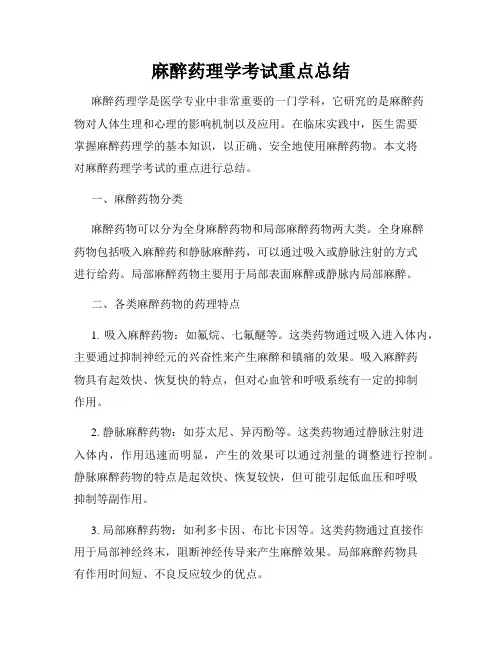 麻醉药理学考试重点总结

麻醉药理学是医学专业中非常重要的一门学科，它研究的是麻醉药物对人体生理和心理的影响机制以及应用。在临床实践中，医生需要掌握麻醉药理学的基本知识，以正确、安全地使用麻醉药物。本文将对麻醉药理学考试的重点进行总结。

一、麻醉药物分类

麻醉药物可以分为全身麻醉药物和局部麻醉药物两大类。全身麻醉药物包括吸入麻醉药和静脉麻醉药，可以通过吸入或静脉注射的方式进行给药。局部麻醉药物主要用于局部表面麻醉或静脉内局部麻醉。

二、各类麻醉药物的药理特点

1. 吸入麻醉药物：如氟烷、七氟醚等。这类药物通过吸入进入体内，主要通过抑制神经元的兴奋性来产生麻醉和镇痛的效果。吸入麻醉药物具有起效快、恢复快的特点，但对心血管和呼吸系统有一定的抑制作用。

2. 静脉麻醉药物：如芬太尼、异丙酚等。这类药物通过静脉注射进入体内，作用迅速而明显，产生的效果可以通过剂量的调整进行控制。静脉麻醉药物的特点是起效快、恢复较快，但可能引起低血压和呼吸抑制等副作用。

3. 局部麻醉药物：如利多卡因、布比卡因等。这类药物通过直接作用于局部神经终末，阻断神经传导来产生麻醉效果。局部麻醉药物具有作用时间短、不良反应较少的优点。